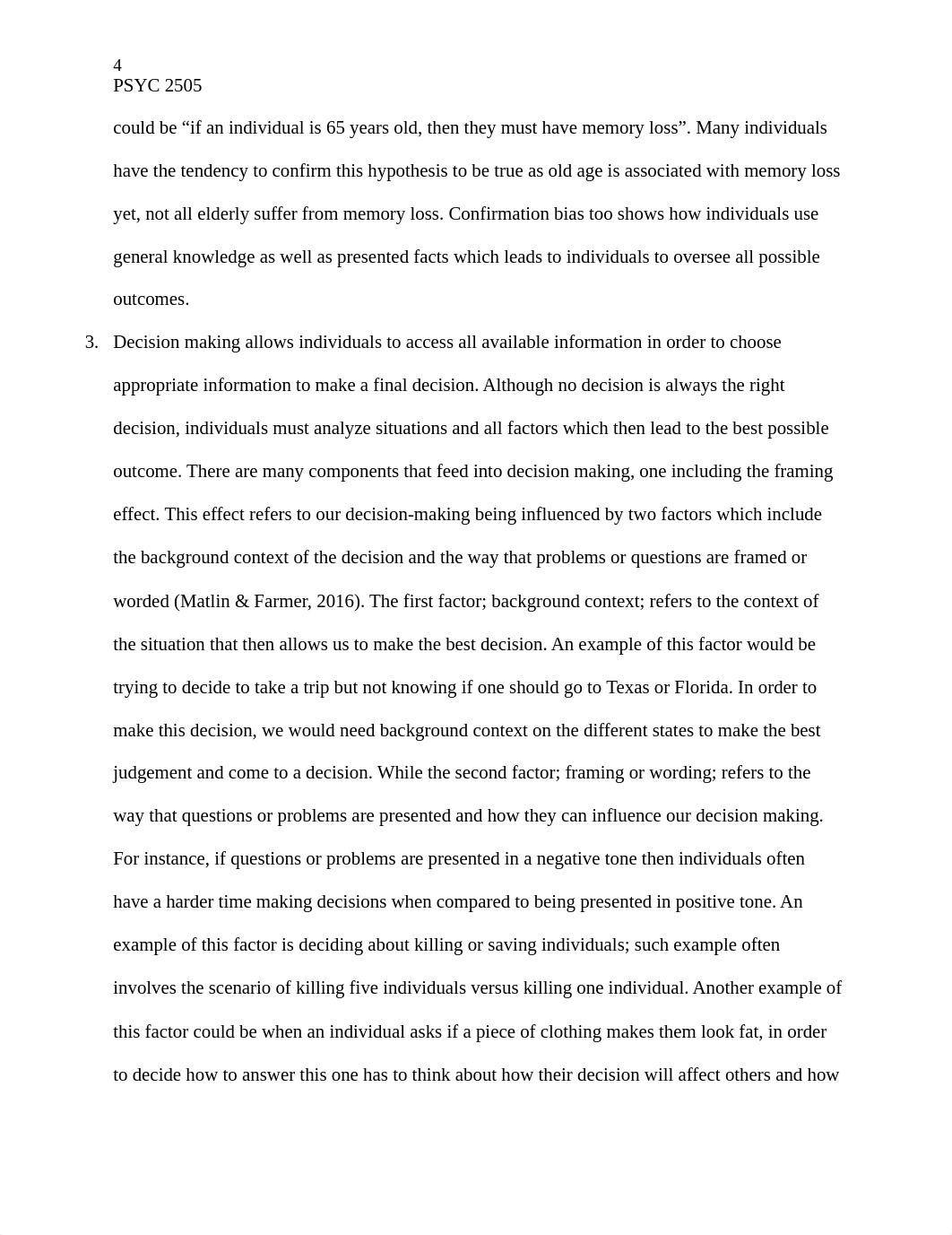 4
PSYC 2505

could be “if an individual is 65 years old, then they must have memory loss”. Many individuals have the tendency to confirm this hypothesis to be true as old age is associated with memory loss yet, not all elderly suffer from memory loss. Confirmation bias too shows how individuals use general knowledge as well as presented facts which leads to individuals to oversee all possible outcomes.

3. Decision making allows individuals to access all available information in order to choose appropriate information to make a final decision. Although no decision is always the right decision, individuals must analyze situations and all factors which then lead to the best possible outcome. There are many components that feed into decision making, one including the framing effect. This effect refers to our decision-making being influenced by two factors which include the background context of the decision and the way that problems or questions are framed or worded (Matlin & Farmer, 2016). The first factor; background context; refers to the context of the situation that then allows us to make the best decision. An example of this factor would be trying to decide to take a trip but not knowing if one should go to Texas or Florida. In order to make this decision, we would need background context on the different states to make the best judgement and come to a decision. While the second factor; framing or wording; refers to the way that questions or problems are presented and how they can influence our decision making. For instance, if questions or problems are presented in a negative tone then individuals often have a harder time making decisions when compared to being presented in positive tone. An example of this factor is deciding about killing or saving individuals; such example often involves the scenario of killing five individuals versus killing one individual. Another example of this factor could be when an individual asks if a piece of clothing makes them look fat, in order to decide how to answer this one has to think about how their decision will affect others and how